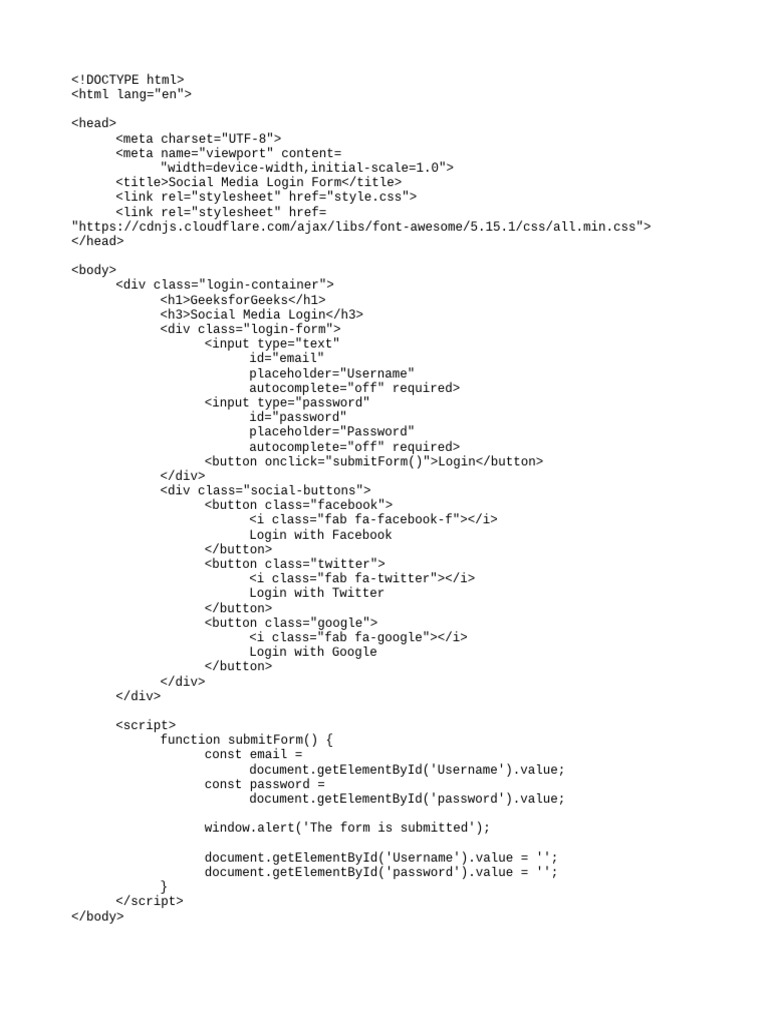 <!DOCTYPE html>
<html lang="en">

<head>
	<meta charset="UTF-8">
	<meta name="viewport" content=
		"width=device-width,initial-scale=1.0">
	<title>Social Media Login Form</title>
	<link rel="stylesheet" href="style.css">
	<link rel="stylesheet" href=
"https://cdnjs.cloudflare.com/ajax/libs/font-awesome/5.15.1/css/all.min.css">
</head>

<body>
	<div class="login-container">
		<h1>GeeksforGeeks</h1>
		<h3>Social Media Login</h3>
		<div class="login-form">
			<input type="text"
				id="email"
				placeholder="Username"
				autocomplete="off" required>
			<input type="password"
				id="password"
				placeholder="Password"
				autocomplete="off" required>
			<button onclick="submitForm()">Login</button>
		</div>
		<div class="social-buttons">
			<button class="facebook">
				<i class="fab fa-facebook-f"></i>
				Login with Facebook
			</button>
			<button class="twitter">
				<i class="fab fa-twitter"></i>
				Login with Twitter
			</button>
			<button class="google">
				<i class="fab fa-google"></i>
				Login with Google
			</button>
		</div>
	</div>

	<script>
		function submitForm() {
			const email =
				document.getElementById('Username').value;
			const password =
				document.getElementById('password').value;

			window.alert('The form is submitted');

			document.getElementById('Username').value = '';
			document.getElementById('password').value = '';
		}
	</script>
</body>